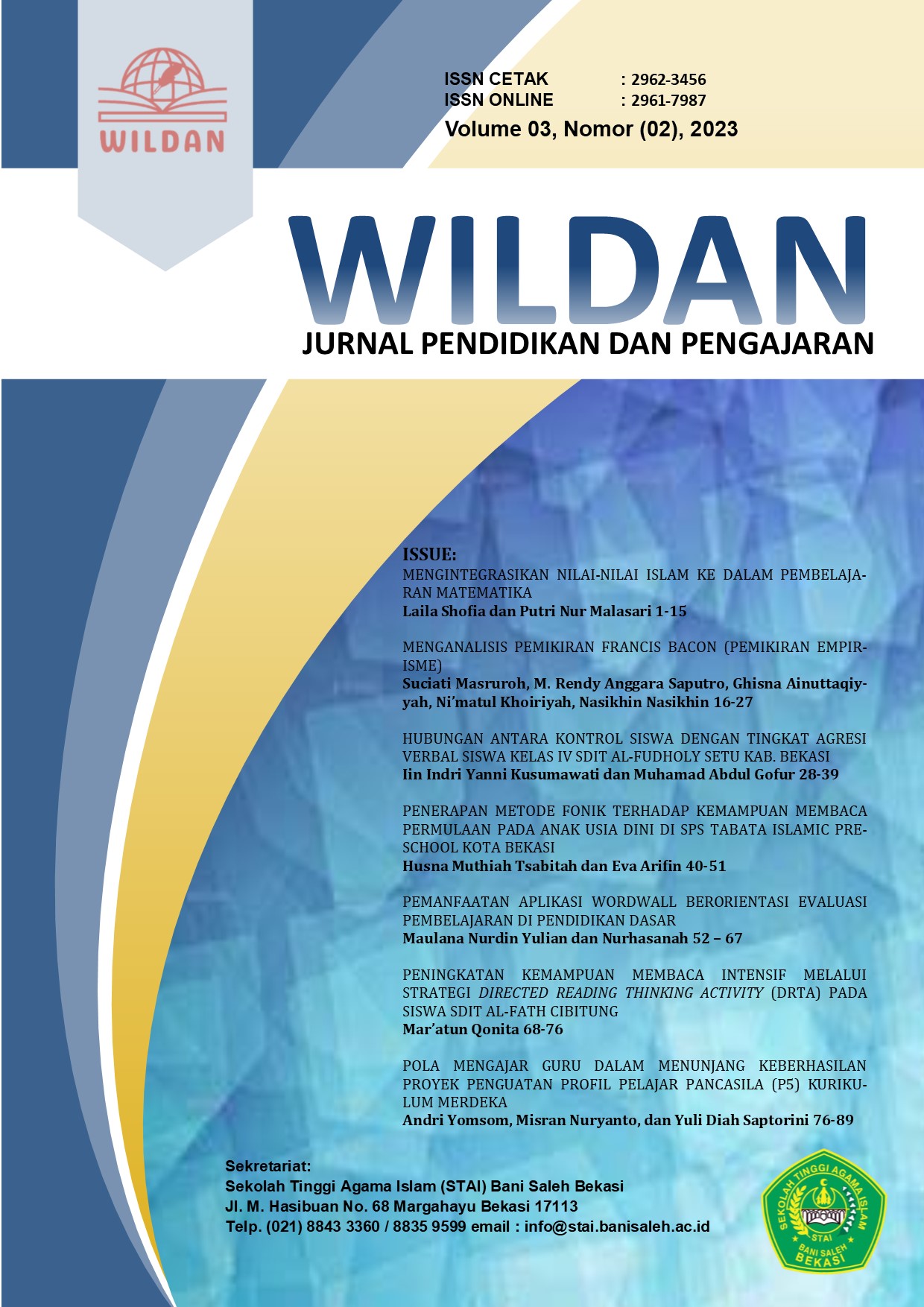 WILDAN

ISSN CETAK : 2962-3456
ISSN ONLINE : 2961-7987
Volume 03, Nomor (02), 2023

WILDAN
JURNAL PENDIDIKAN DAN PENGAJARAN

ISSUE:
MENGINTEGRASIKAN NILAI-NILAI ISLAM KE DALAM PEMBELAJARAN MATEMATIKA
Laila Shofia dan Putri Nur Malasari 1-15

MENGANALISIS PEMIKIRAN FRANCIS BACON (PEMIKIRAN EMPIRISME)
Suciati Masruroh, M. Rendy Anggara Saputro, Ghisna Ainuttaqiyyah, Ni'matul Khoiriyah, Nasikhin Nasikhin 16-27

HUBUNGAN ANTARA KONTROL SISWA DENGAN TINGKAT AGRESI VERBAL SISWA KELAS IV SDIT AL-FUDHOLY SETU KAB. BEKASI
Iin Indri Yanni Kusumawati dan Muhamad Abdul Gofur 28-39

PENERAPAN METODE FONIK TERHADAP KEMAMPUAN MEMBACA PERMULAAN PADA ANAK USIA DINI DI SPS TABATA ISLAMIC PRESCHOOL KOTA BEKASI
Husna Muthiah Tsabitah dan Eva Arifin 40-51

PEMANFAATAN APLIKASI WORDWALL BERORIENTASI EVALUASI PEMBELAJARAN DI PENDIDIKAN DASAR
Maulana Nurdin Yulian dan Nurhasanah 52 – 67

PENINGKATAN KEMAMPUAN MEMBACA INTENSIF MELALUI STRATEGI DIRECTED READING THINKING ACTIVITY (DRTA) PADA SISWA SDIT AL-FATH CIBITUNG
Mar'atun Qonita 68-76

POLA MENGAJAR GURU DALAM MENUNJANG KEBERHASILAN PROYEK PENGUATAN PROFIL PELAJAR PANCASILA (P5) KURIKULUM MERDEKA
Andri Yomsom, Misran Nuryanto, dan Yuli Diah Saptorini 76-89

Sekretariat:
Sekolah Tinggi Agama Islam (STAI) Bani Saleh Bekasi
Jl. M. Hasibuan No. 68 Margahayu Bekasi 17113
Telp. (021) 8843 3360 / 8835 9599 email : info@stai.banisaleh.ac.id

SEKOLAH TINGGI AGAMA ISLAM
STAI
BANI SALEH
BEKASI